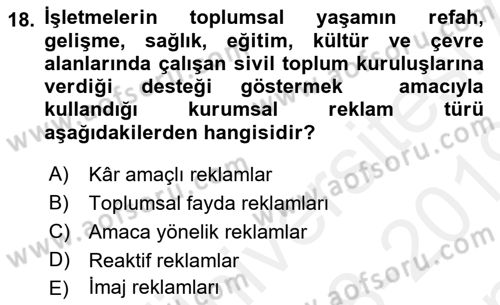 18. İşletmelerin toplumsal yaşamın refah, gelişme, sağlık, eğitim, kültür ve çevre alanlarında çalışan sivil toplum kuruluşlarına verdiği desteği göstermek amacıyla kullandığı kurumsal reklam türü aşağıdakilerden hangisidir?

A) Kâr amaçlı reklamlar
B) Toplumsal fayda reklamları
C) Amaca yönelik reklamlar
D) Reaktif reklamlar
E) İmaj reklamları

www.aofsoru.com
www.aofsoru.com
www.aofsoru.com
www.aofsoru.com